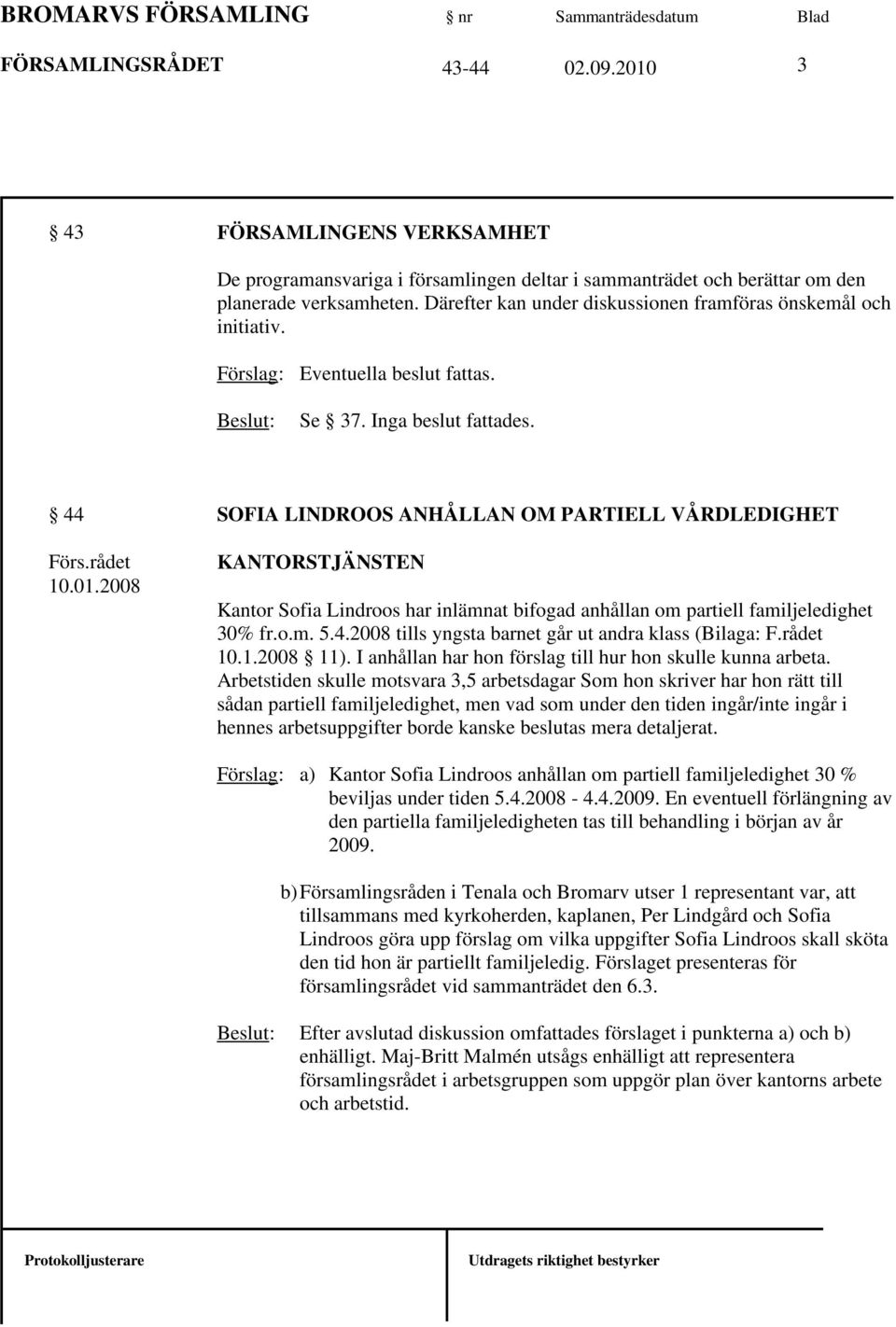 BROMARVS FÖRSAMLING nr Sammanträdesdatum Blad
FÖRSAMLINGSRÅDET 43-44 02.09.2010 3

43 FÖRSAMLINGENS VERKSAMHET

De programansvariga i församlingen deltar i sammanträdet och berättar om den planerade verksamheten. Därefter kan under diskussionen framföras önskemål och initiativ.

Förslag: Eventuella beslut fattas.

Beslut: Se 37. Inga beslut fattades.

44 SOFIA LINDROOS ANHÅLLAN OM PARTIELL VÅRDLEDIGHET

Förs.rådet 10.01.2008

KANTORSTJÄNSTEN

Kantor Sofia Lindroos har inlämnat bifogad anhållan om partiell familjeledighet 30% fr.o.m. 5.4.2008 tills yngsta barnet går ut andra klass (Bilaga: F.rådet 10.1.2008 11). I anhållan har hon förslag till hur hon skulle kunna arbeta. Arbetstiden skulle motsvara 3,5 arbetsdagar Som hon skriver har hon rätt till sådan partiell familjeledighet, men vad som under den tiden ingår/inte ingår i hennes arbetsuppgifter borde kanske beslutas mera detaljerat.

Förslag: a) Kantor Sofia Lindroos anhållan om partiell familjeledighet 30 % beviljas under tiden 5.4.2008 - 4.4.2009. En eventuell förlängning av den partiella familjeledigheten tas till behandling i början av år 2009.

b) Församlingsråden i Tenala och Bromarv utser 1 representant var, att tillsammans med kyrkoherden, kaplanen, Per Lindgård och Sofia Lindroos göra upp förslag om vilka uppgifter Sofia Lindroos skall sköta den tid hon är partiellt familjeledig. Förslaget presenteras för församlingsrådet vid sammanträdet den 6.3.

Beslut: Efter avslutad diskussion omfattades förslaget i punkterna a) och b) enhälligt. Maj-Britt Malmén utsågs enhälligt att representera församlingsrådet i arbetsgruppen som uppgör plan över kantorns arbete och arbetstid.

Protokolljusterare Utdragets riktighet bestyrker